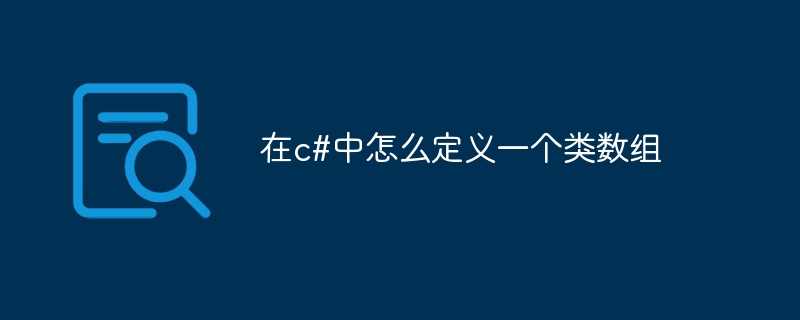 在c#中怎么定义一个类数组